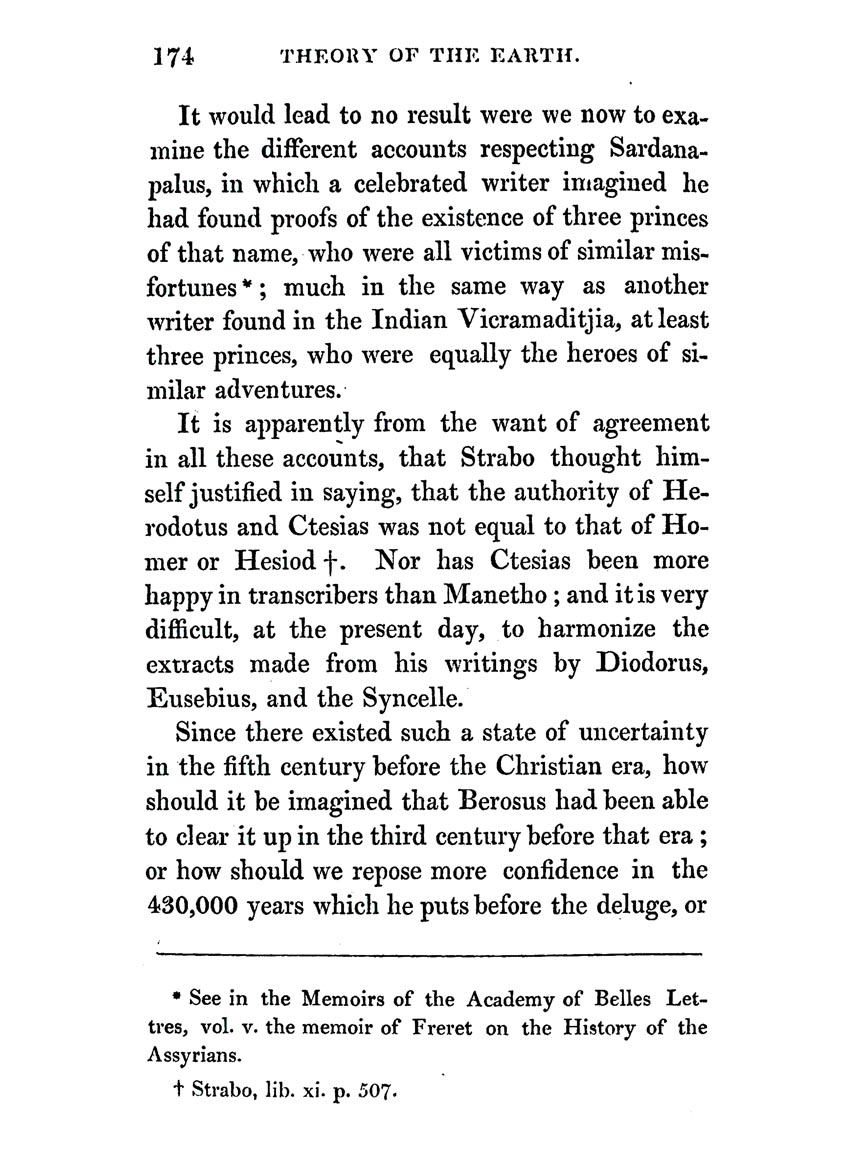 174 THEORY OF THE EARTH.

It would lead to no result were we now to examine the different accounts respecting Sardanapalus, in which a celebrated writer imagined he had found proofs of the existence of three princes of that name, who were all victims of similar misfortunes *; much in the same way as another writer found in the Indian Vicramaditjia, at least three princes, who were equally the heroes of similar adventures.

It is apparently from the want of agreement in all these accounts, that Strabo thought himself justified in saying, that the authority of Herodotus and Ctesias was not equal to that of Homer or Hesiod †. Nor has Ctesias been more happy in transcribers than Manetho; and it is very difficult, at the present day, to harmonize the extracts made from his writings by Diodorus, Eusebius, and the Syncelle.

Since there existed such a state of uncertainty in the fifth century before the Christian era, how should it be imagined that Berosus had been able to clear it up in the third century before that era; or how should we repose more confidence in the 430,000 years which he puts before the deluge, or

* See in the Memoirs of the Academy of Belles Lettres, vol. v. the memoir of Freret on the History of the Assyrians.

† Strabo, lib. xi. p. 507.